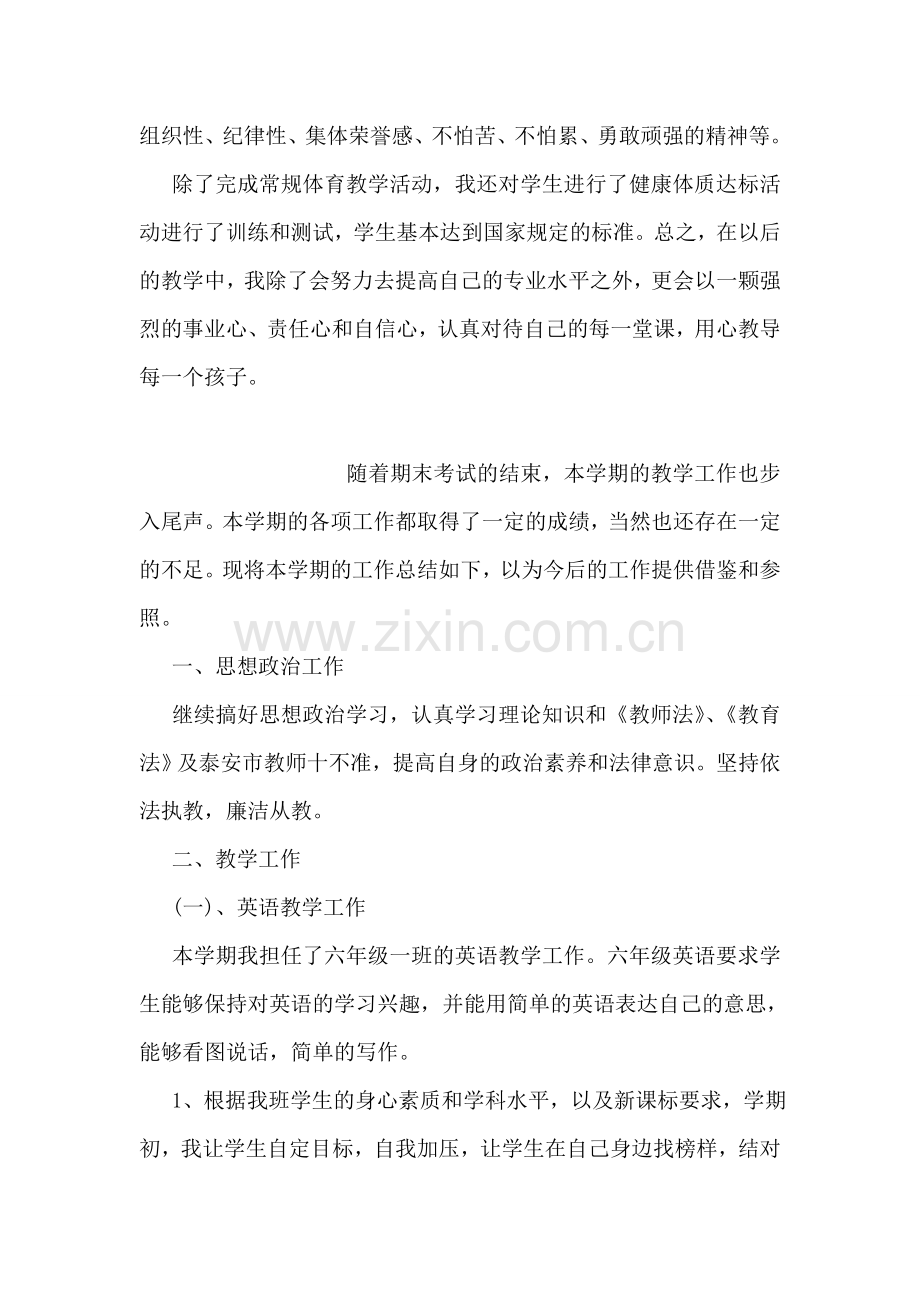 组织性、纪律性、集体荣誉感、不怕苦、不怕累、勇敢顽强的精神等。

除了完成常规体育教学活动，我还对学生进行了健康体质达标活动进行了训练和测试，学生基本达到国家规定的标准。总之，在以后的教学中，我除了会努力去提高自己的专业水平之外，更会以一颗强烈的事业心、责任心和自信心，认真对待自己的每一堂课，用心教导每一个孩子。

随着期末考试的结束，本学期的教学工作也步入尾声。本学期的各项工作都取得了一定的成绩，当然也还存在一定的不足。现将本学期的工作总结如下，以为今后的工作提供借鉴和参照。

www.zixin.com.cn

一、思想政治工作

继续搞好思想政治学习，认真学习理论知识和《教师法》、《教育法》及泰安市教师十不准，提高自身的政治素养和法律意识。坚持依法执教，廉洁从教。

二、教学工作

(一)、英语教学工作

本学期我担任了六年级一班的英语教学工作。六年级英语要求学生能够保持对英语的学习兴趣，并能用简单的英语表达自己的意思，能够看图说话，简单的写作。

1、根据我班学生的身心素质和学科水平，以及新课标要求，学期初，我让学生自定目标，自我加压，让学生在自己身边找榜样，结对